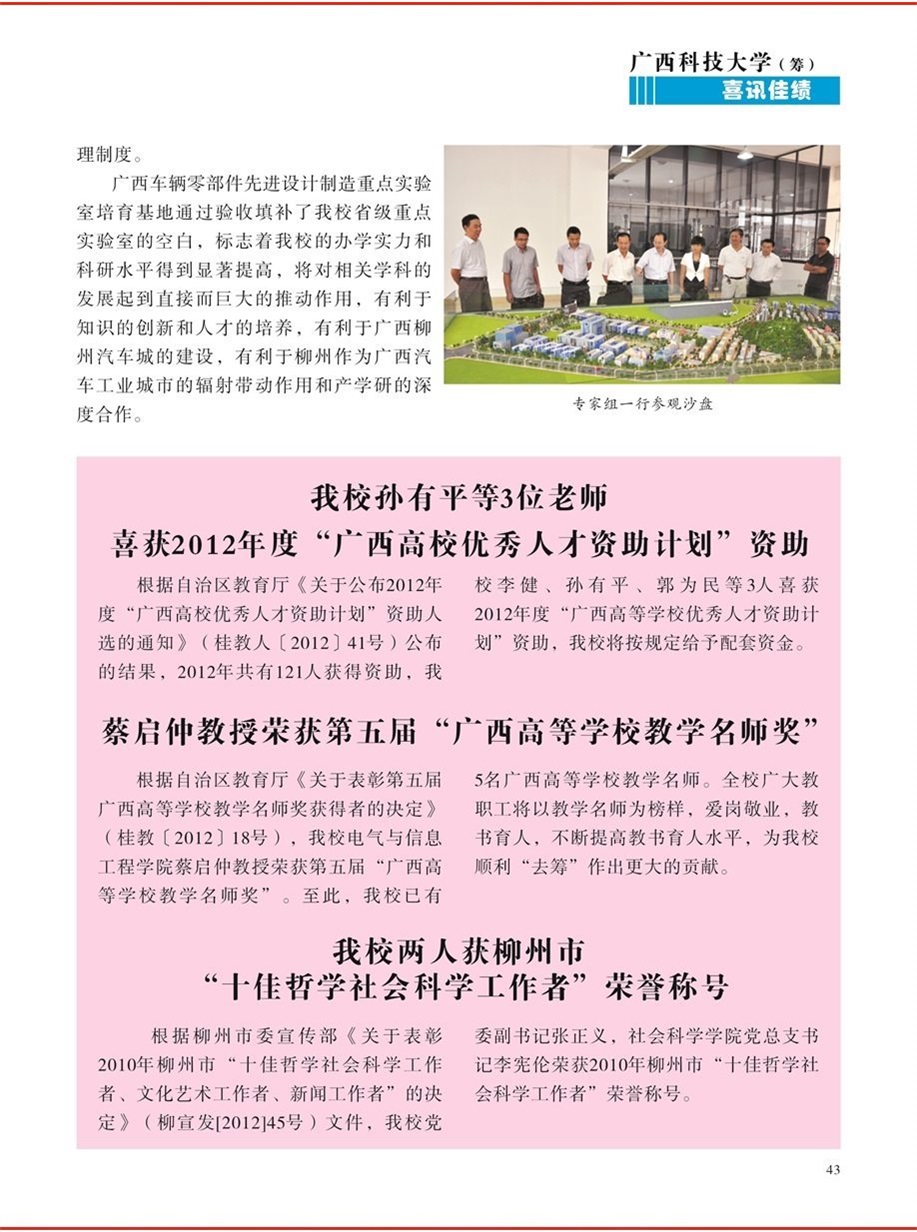 广西科技大学（筹）
喜讯佳绩

理制度。

广西车辆零部件先进设计制造重点实验室培育基地通过验收填补了我校省级重点实验室的空白，标志着我校的办学实力和科研水平得到显著提高，将对相关学科的发展起到直接而巨大的推动作用，有利于知识的创新和人才的培养，有利于广西柳州汽车城的建设，有利于柳州作为广西汽车工业城市的辐射带动作用和产学研的深度合作。

专家组一行参观沙盘

我校孙有平等3位老师
喜获2012年度“广西高校优秀人才资助计划”资助

根据自治区教育厅《关于公布2012年度“广西高校优秀人才资助计划”资助人选的通知》（桂教人〔2012〕41号）公布的结果，2012年共有121人获得资助，我校李健、孙有平、郭为民等3人喜获2012年度“广西高等学校优秀人才资助计划”资助，我校将按规定给予配套资金。

蔡启仲教授荣获第五届“广西高等学校教学名师奖”

根据自治区教育厅《关于表彰第五届广西高等学校教学名师奖获得者的决定》（桂教〔2012〕18号），我校电气与信息工程学院蔡启仲教授荣获第五届“广西高等学校教学名师奖”。至此，我校已有5名广西高等学校教学名师。全校广大教职工将以教学名师为榜样，爱岗敬业，教书育人，不断提高教书育人水平，为我校顺利“去筹”作出更大的贡献。

我校两人获柳州市
“十佳哲学社会科学工作者”荣誉称号

根据柳州市委宣传部《关于表彰2010年柳州市“十佳哲学社会科学工作者、文化艺术工作者、新闻工作者”的决定》（柳宣发[2012]45号）文件，我校党委副书记张正义，社会科学学院党总支书记李宪伦荣获2010年柳州市“十佳哲学社会科学工作者”荣誉称号。

43